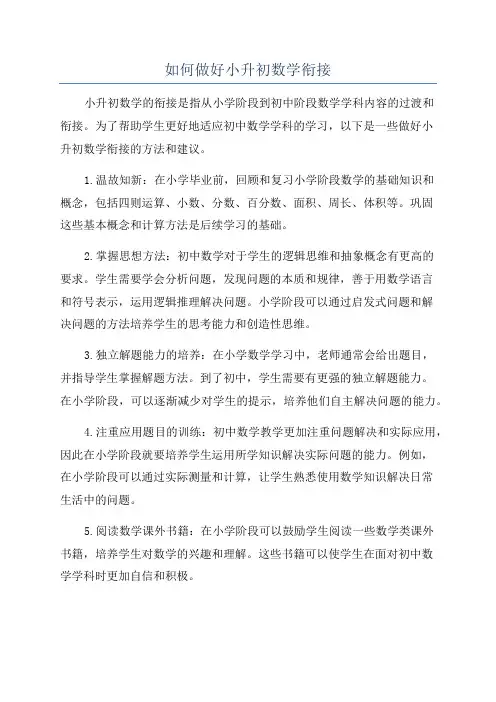 如何做好小升初数学衔接

小升初数学的衔接是指从小学阶段到初中阶段数学学科内容的过渡和衔接。为了帮助学生更好地适应初中数学学科的学习，以下是一些做好小升初数学衔接的方法和建议。

1.温故知新：在小学毕业前，回顾和复习小学阶段数学的基础知识和概念，包括四则运算、小数、分数、百分数、面积、周长、体积等。巩固这些基本概念和计算方法是后续学习的基础。

2.掌握思想方法：初中数学对于学生的逻辑思维和抽象概念有更高的要求。学生需要学会分析问题，发现问题的本质和规律，善于用数学语言和符号表示，运用逻辑推理解决问题。小学阶段可以通过启发式问题和解决问题的方法培养学生的思考能力和创造性思维。

3.独立解题能力的培养：在小学数学学习中，老师通常会给出题目，并指导学生掌握解题方法。到了初中，学生需要有更强的独立解题能力。在小学阶段，可以逐渐减少对学生的提示，培养他们自主解决问题的能力。

4.注重应用题目的训练：初中数学教学更加注重问题解决和实际应用，因此在小学阶段就要培养学生运用所学知识解决实际问题的能力。例如，在小学阶段可以通过实际测量和计算，让学生熟悉使用数学知识解决日常生活中的问题。

5.阅读数学课外书籍：在小学阶段可以鼓励学生阅读一些数学类课外书籍，培养学生对数学的兴趣和理解。这些书籍可以使学生在面对初中数学学科时更加自信和积极。